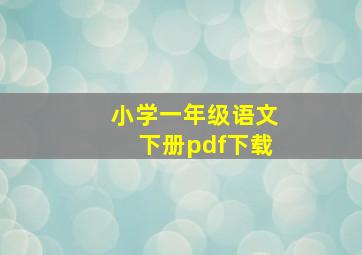 小学一年级语文
下册pdf下载